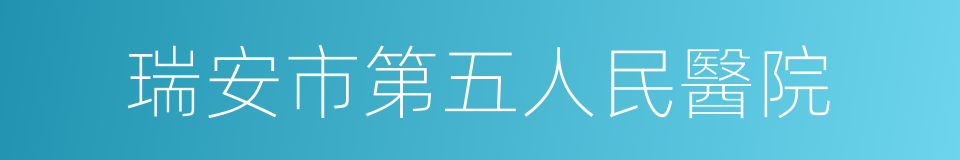 瑞安市第五人民醫院